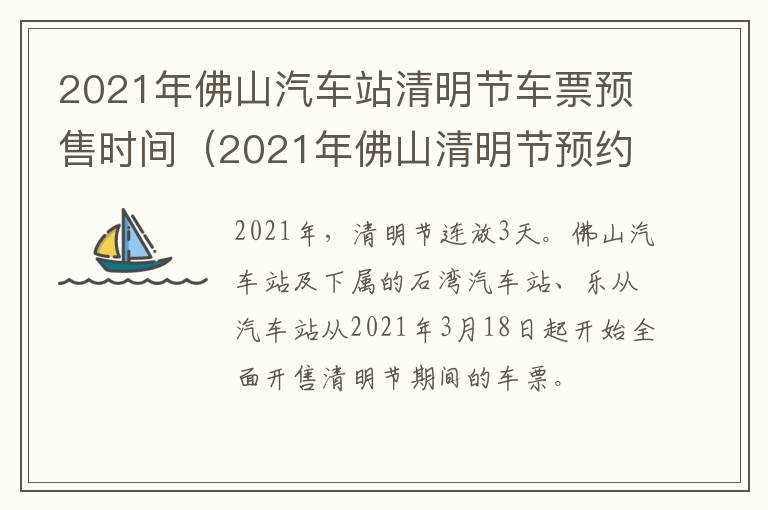 2021年佛山汽车站清明节车票预售时间（2021年佛山清明节预约

2021年，清明节连放3天。佛山汽车站及下属的石湾汽车站、乐从汽车站从2021年3月18日起开始全面开售清明节期间的车票。